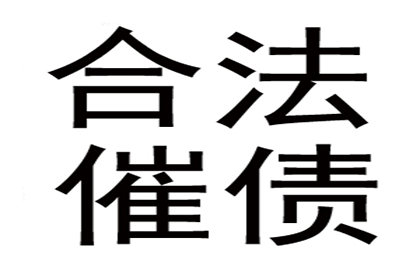 合法
催债